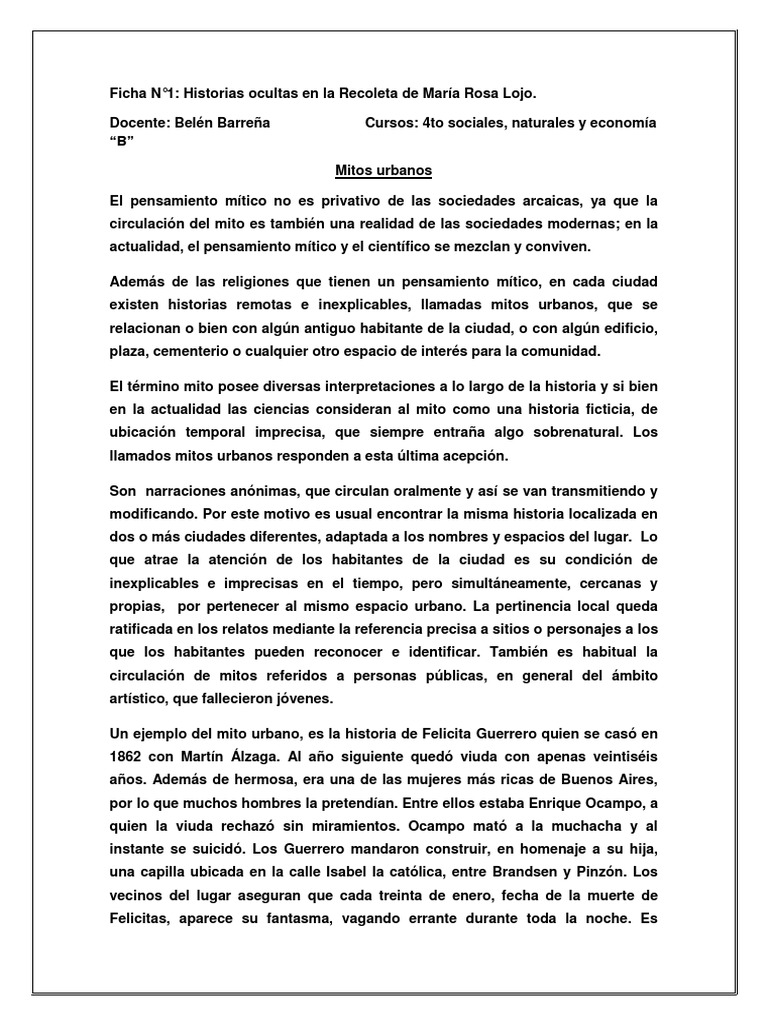 Ficha N°1: Historias ocultas en la Recoleta de María Rosa Lojo.

Docente: Belén Barreña Cursos: 4to sociales, naturales y economía "B"

Mitos urbanos

El pensamiento mítico no es privativo de las sociedades arcaicas, ya que la circulación del mito es también una realidad de las sociedades modernas; en la actualidad, el pensamiento mítico y el científico se mezclan y conviven.

Además de las religiones que tienen un pensamiento mítico, en cada ciudad existen historias remotas e inexplicables, llamadas mitos urbanos, que se relacionan o bien con algún antiguo habitante de la ciudad, o con algún edificio, plaza, cementerio o cualquier otro espacio de interés para la comunidad.

El término mito posee diversas interpretaciones a lo largo de la historia y si bien en la actualidad las ciencias consideran al mito como una historia ficticia, de ubicación temporal imprecisa, que siempre entraña algo sobrenatural. Los llamados mitos urbanos responden a esta última acepción.

Son narraciones anónimas, que circulan oralmente y así se van transmitiendo y modificando. Por este motivo es usual encontrar la misma historia localizada en dos o más ciudades diferentes, adaptada a los nombres y espacios del lugar. Lo que atrae la atención de los habitantes de la ciudad es su condición de inexplicables e imprecisas en el tiempo, pero simultáneamente, cercanas y propias, por pertenecer al mismo espacio urbano. La pertinencia local queda ratificada en los relatos mediante la referencia precisa a sitios o personajes a los que los habitantes pueden reconocer e identificar. También es habitual la circulación de mitos referidos a personas públicas, en general del ámbito artístico, que fallecieron jóvenes.

Un ejemplo del mito urbano, es la historia de Felicita Guerrero quien se casó en 1862 con Martín Álzaga. Al año siguiente quedó viuda con apenas veintiséis años. Además de hermosa, era una de las mujeres más ricas de Buenos Aires, por lo que muchos hombres la pretendían. Entre ellos estaba Enrique Ocampo, a quien la viuda rechazó sin miramientos. Ocampo mató a la muchacha y al instante se suicidó. Los Guerrero mandaron construir, en homenaje a su hija, una capilla ubicada en la calle Isabel la católica, entre Brandsen y Pinzón. Los vecinos del lugar aseguran que cada treinta de enero, fecha de la muerte de Felicitas, aparece su fantasma, vagando errante durante toda la noche. Es